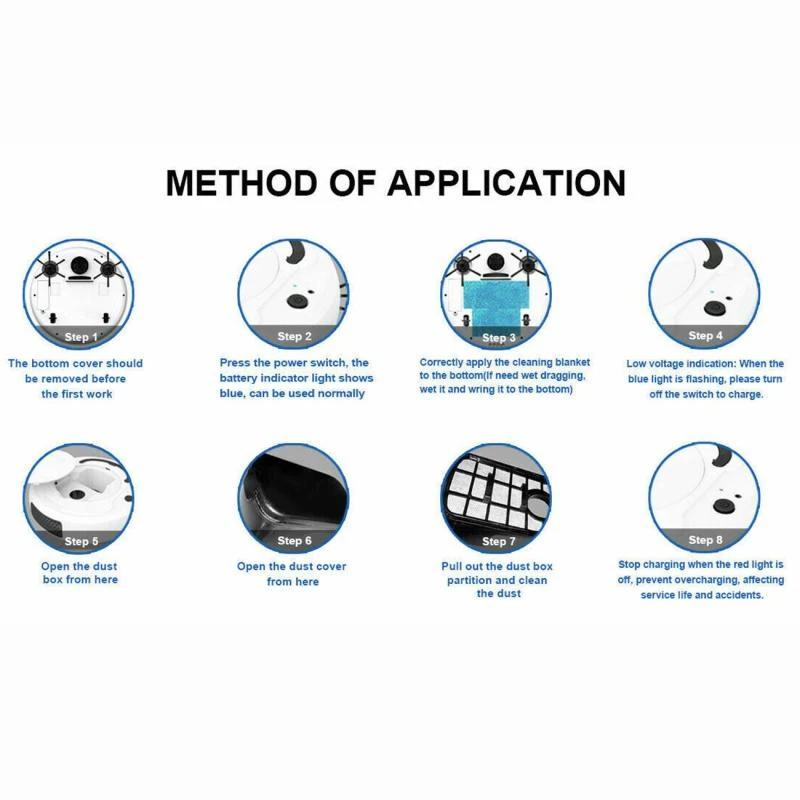 METHOD OF APPLICATION

Step 1

The bottom cover should be removed before the first work

Step 2

Press the power switch, the battery indicator light shows blue, can be used normally

Step 3

Correctly apply the cleaning blanket to the bottom(If need wet dragging, wet it and wring it to the bottom)

Step 4

Low voltage indication: When the blue light is flashing, please turn off the switch to charge.

Step 5

Open the dust box from here

Step 6

Open the dust cover from here

Step 7

Pull out the dust box partition and clean the dust

Step 8

Stop charging when the red light is off, prevent overcharging, affecting service life and accidents.